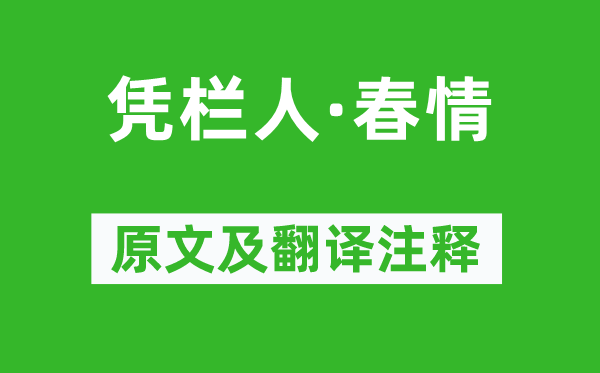 凭栏人·春情

原文及翻译注释